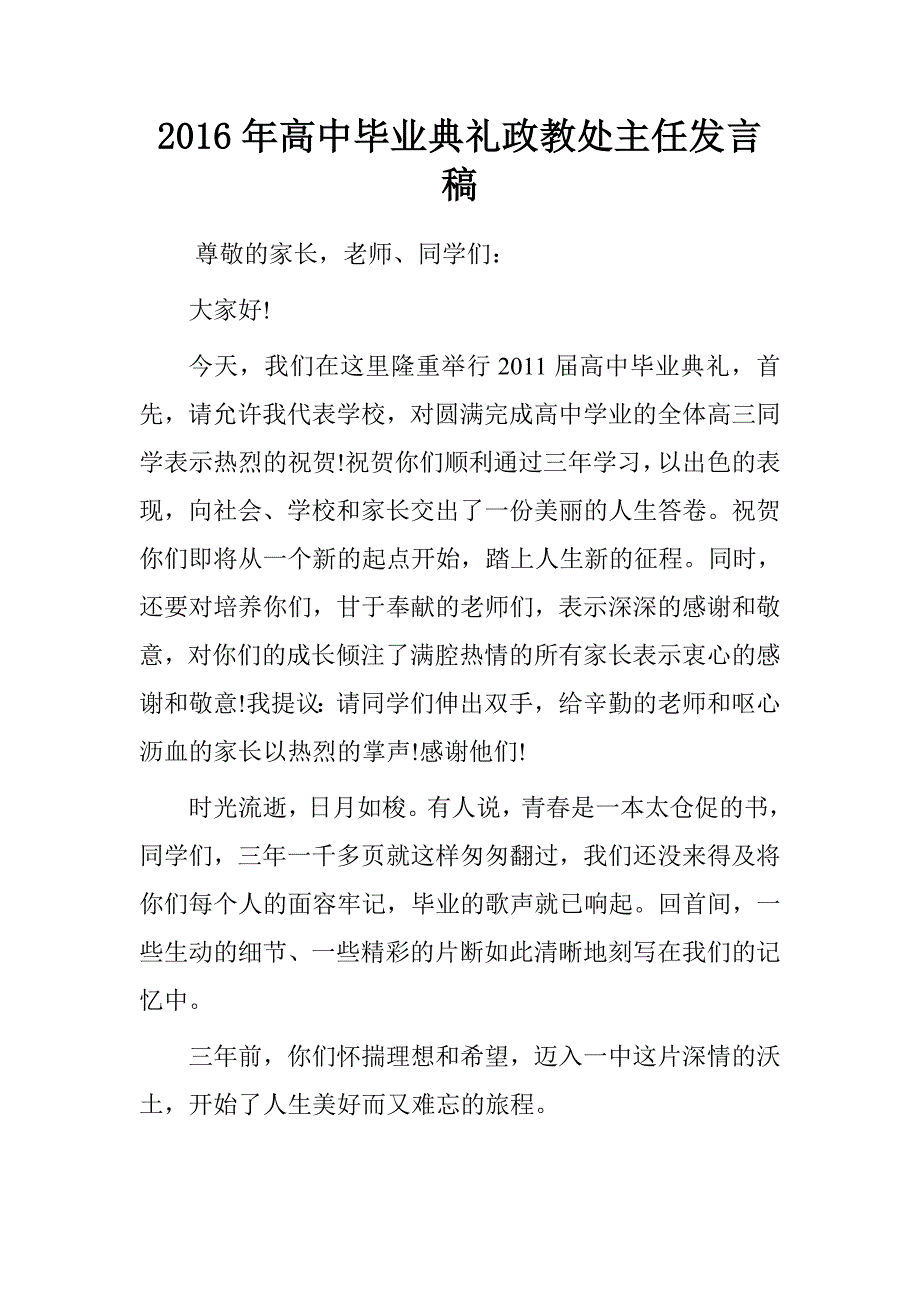 2016年高中毕业典礼政教处主任发言稿

尊敬的家长，老师、同学们：

大家好!

今天，我们在这里隆重举行2011届高中毕业典礼，首先，请允许我代表学校，对圆满完成高中学业的全体高三同学表示热烈的祝贺!祝贺你们顺利通过三年学习，以出色的表现，向社会、学校和家长交出了一份美丽的人生答卷。祝贺你们即将从一个新的起点开始，踏上人生新的征程。同时，还要对培养你们，甘于奉献的老师们，表示深深的感谢和敬意，对你们的成长倾注了满腔热情的所有家长表示衷心的感谢和敬意!我提议：请同学们伸出双手，给辛勤的老师和呕心沥血的家长以热烈的掌声!感谢他们!

时光流逝，日月如梭。有人说，青春是一本太仓促的书，同学们，三年一千多页就这样匆匆翻过，我们还没来得及将你们每个人的面容牢记，毕业的歌声就已响起。回首间，一些生动的细节、一些精彩的片断如此清晰地刻写在我们的记忆中。

三年前，你们怀揣理想和希望，迈入一中这片深情的沃土，开始了人生美好而又难忘的旅程。